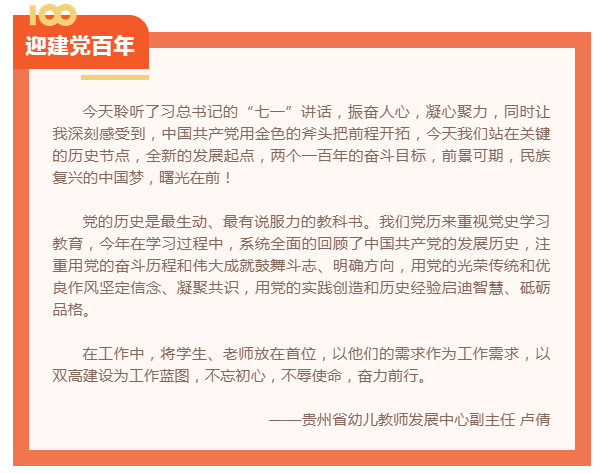 100

迎建党百年

今天聆听了习总书记的“七一”讲话，振奋人心，凝心聚力，同时让我深刻感受到，中国共产党用金色的斧头把前程开拓，今天我们站在关键的历史节点，全新的发展起点，两个一百年的奋斗目标，前景可期，民族复兴的中国梦，曙光在前！

党的历史是最生动、最有说服力的教科书。我们党历来重视党史学习教育，今年在学习过程中，系统全面的回顾了中国共产党的发展历史，注重用党的奋斗历程和伟大成就鼓舞斗志、明确方向，用党的光荣传统和优良作风坚定信念、凝聚共识，用党的实践创造和历史经验启迪智慧、砥砺品格。

在工作中，将学生、老师放在首位，以他们的需求作为工作需求，以双高建设为工作蓝图，不忘初心，不辱使命，奋力前行。

——贵州省幼儿教师发展中心副主任 卢倩